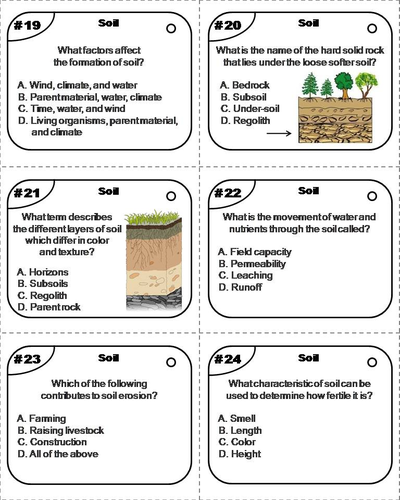 #19
Soil

What factors affect the formation of soil?

A. Wind, climate, and water
B. Parent material, water, climate
C. Time, water, and wind
D. Living organisms, parent material, and climate

#20
Soil

What is the name of the hard solid rock that lies under the loose softer soil?

A. Bedrock
B. Subsoil
C. Under-soil
D. Regolith

#21
Soil

What term describes the different layers of soil which differ in color and texture?

A. Horizons
B. Subsoils
C. Regolith
D. Parent rock

#22
Soil

What is the movement of water and nutrients through the soil called?

A. Field capacity
B. Permeability
C. Leaching
D. Runoff

#23
Soil

Which of the following contributes to soil erosion?

A. Farming
B. Raising livestock
C. Construction
D. All of the above

#24
Soil

What characteristic of soil can be used to determine how fertile it is?

A. Smell
B. Length
C. Color
D. Height